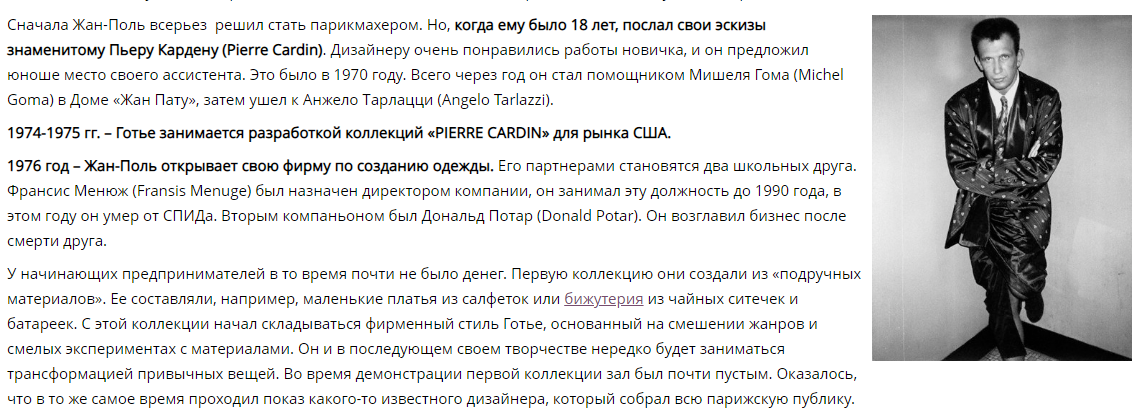 Сначала Жан-Поль всерьез решил стать парикмахером. Но, **когда ему было 18 лет, послал свои эскизы знаменитому Пьеру Кардену (Pierre Cardin)**. Дизайнеру очень понравились работы новичка, и он предложил юноше место своего ассистента. Это было в 1970 году. Всего через год он стал помощником Мишеля Гома (Michel Goma) в Доме «Жан Пату», затем ушел к Анжело Тарлацци (Angelo Tarlazzi).

**1974-1975 гг. – Готье занимается разработкой коллекций «PIERRE CARDIN» для рынка США.**

**1976 год – Жан-Поль открывает свою фирму по созданию одежды.** Его партнерами становятся два школьных друга. Франсис Менюж (Fransis Menuge) был назначен директором компании, он занимал эту должность до 1990 года, в этом году он умер от СПИДа. Вторым компаньоном был Дональд Потар (Donald Potar). Он возглавил бизнес после смерти друга.

У начинающих предпринимателей в то время почти не было денег. Первую коллекцию они создали из «подручных материалов». Ее составляли, например, маленькие платья из салфеток или бижутерия из чайных ситечек и батареек. С этой коллекции начал складываться фирменный стиль Готье, основанный на смешении жанров и смелых экспериментах с материалами. Он и в последующем своем творчестве нередко будет заниматься трансформацией привычных вещей. Во время демонстрации первой коллекции зал был почти пустым. Оказалось, что в то же самое время проходил показ какого-то известного дизайнера, который собрал всю парижскую публику.